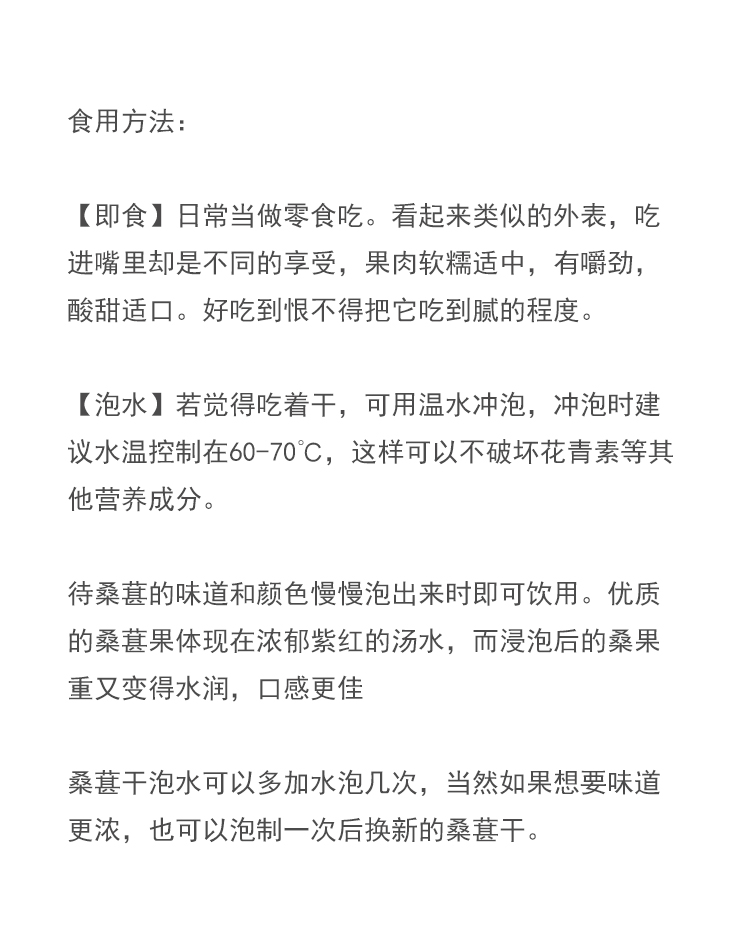 食用方法：

【即食】日常当做零食吃。看起来类似的外表，吃进嘴里却是不同的享受，果肉软糯适中，有嚼劲，酸甜适口。好吃到恨不得把它吃到腻的程度。

【泡水】若觉得吃着干，可用温水冲泡，冲泡时建议水温控制在60-70℃，这样可以不破坏花青素等其他营养成分。

待桑葚的味道和颜色慢慢泡出来时即可饮用。优质的桑葚果体现在浓郁紫红的汤水，而浸泡后的桑果重又变得水润，口感更佳

桑葚干泡水可以多加水泡几次，当然如果想要味道更浓，也可以泡制一次后换新的桑葚干。